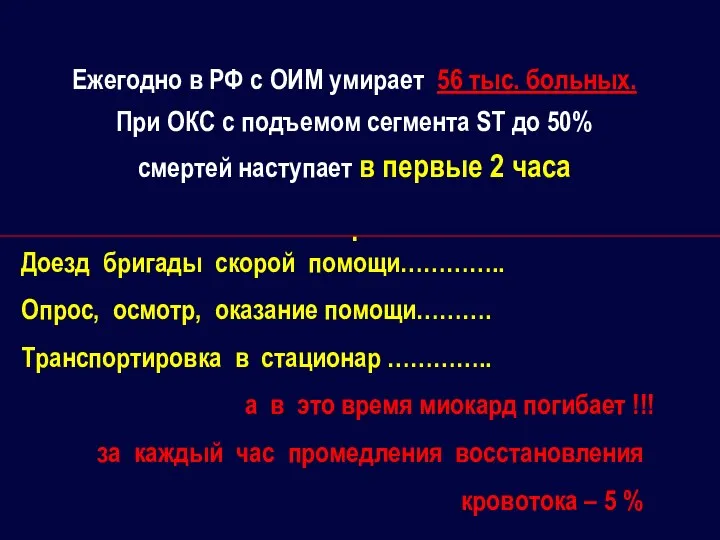 Ежегодно в РФ с ОИМ умирает 56 тыс. больных.
При ОКС с подъемом сегмента ST до 50% смертей наступает в первые 2 часа

.

Доезд бригады скорой помощи…………..

Опрос, осмотр, оказание помощи……….

Транспортировка в стационар …………..

а в это время миокард погибает !!!

за каждый час промедления восстановления кровотока – 5 %